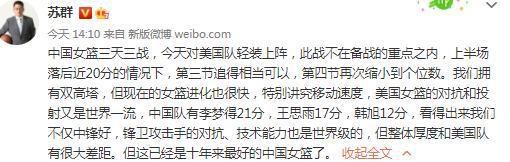 苏群

今天 14:10 来自 新版微博 weibo.com

中国女篮三天三战，今天对美国队轻装上阵，此战不在备战的重点之内，上半场落后近20分的情况下，第三节追得相当可以，第四节再次缩小到个位数。我们拥有双高塔，但现在的女篮进化也很快，特别讲究移动速度，美国女篮的对抗和投射又是世界一流，中国队有李梦得21分，王思雨17分，韩旭12分，看得出来我们不仅中锋好，锋卫攻击手的对抗、技术能力也是世界级的，但整体厚度和美国队有很大差距。但这已经是十年来最好的中国女篮了。 收起全文